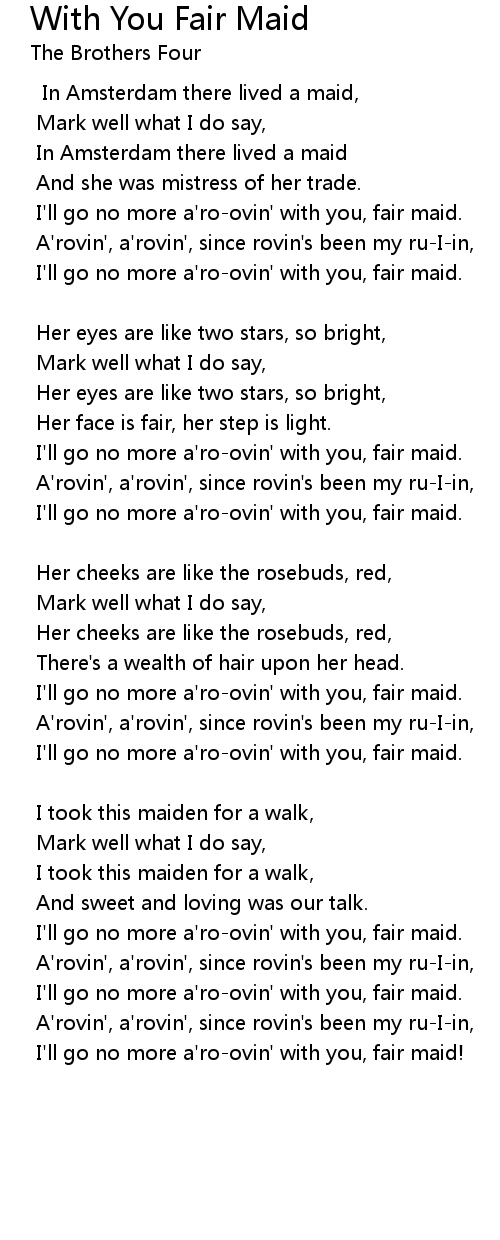 With You Fair Maid
The Brothers Four

In Amsterdam there lived a maid,
Mark well what I do say,
In Amsterdam there lived a maid
And she was mistress of her trade.
I'll go no more a'ro-ovin' with you, fair maid.
A'rovin', a'rovin', since rovin's been my ru-I-in,
I'll go no more a'ro-ovin' with you, fair maid.

Her eyes are like two stars, so bright,
Mark well what I do say,
Her eyes are like two stars, so bright,
Her face is fair, her step is light.
I'll go no more a'ro-ovin' with you, fair maid.
A'rovin', a'rovin', since rovin's been my ru-I-in,
I'll go no more a'ro-ovin' with you, fair maid.

Her cheeks are like the rosebuds, red,
Mark well what I do say,
Her cheeks are like the rosebuds, red,
There's a wealth of hair upon her head.
I'll go no more a'ro-ovin' with you, fair maid.
A'rovin', a'rovin', since rovin's been my ru-I-in,
I'll go no more a'ro-ovin' with you, fair maid.

I took this maiden for a walk,
Mark well what I do say,
I took this maiden for a walk,
And sweet and loving was our talk.
I'll go no more a'ro-ovin' with you, fair maid.
A'rovin', a'rovin', since rovin's been my ru-I-in,
I'll go no more a'ro-ovin' with you, fair maid.
A'rovin', a'rovin', since rovin's been my ru-I-in,
I'll go no more a'ro-ovin' with you, fair maid!